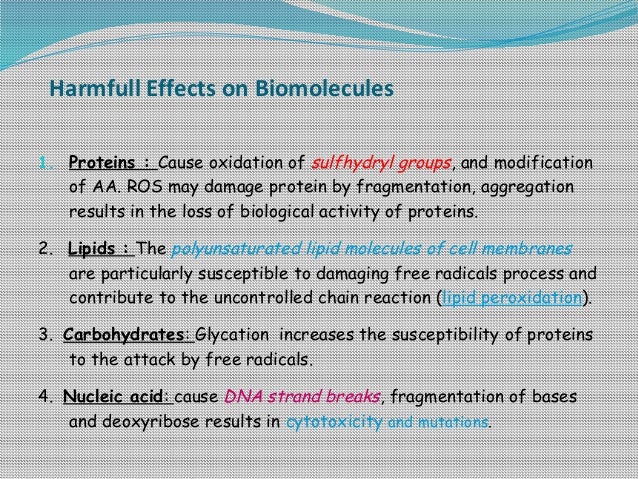 Harmfull Effects on Biomolecules

1. Proteins : Cause oxidation of sulfhydryl groups, and modification of AA. ROS may damage protein by fragmentation, aggregation results in the loss of biological activity of proteins.

2. Lipids : The polyunsaturated lipid molecules of cell membranes are particularly susceptible to damaging free radicals process and contribute to the uncontrolled chain reaction (lipid peroxidation).

3. Carbohydrates: Glycation increases the susceptibility of proteins to the attack by free radicals.

4. Nucleic acid: cause DNA strand breaks, fragmentation of bases and deoxyribose results in cytotoxicity and mutations.